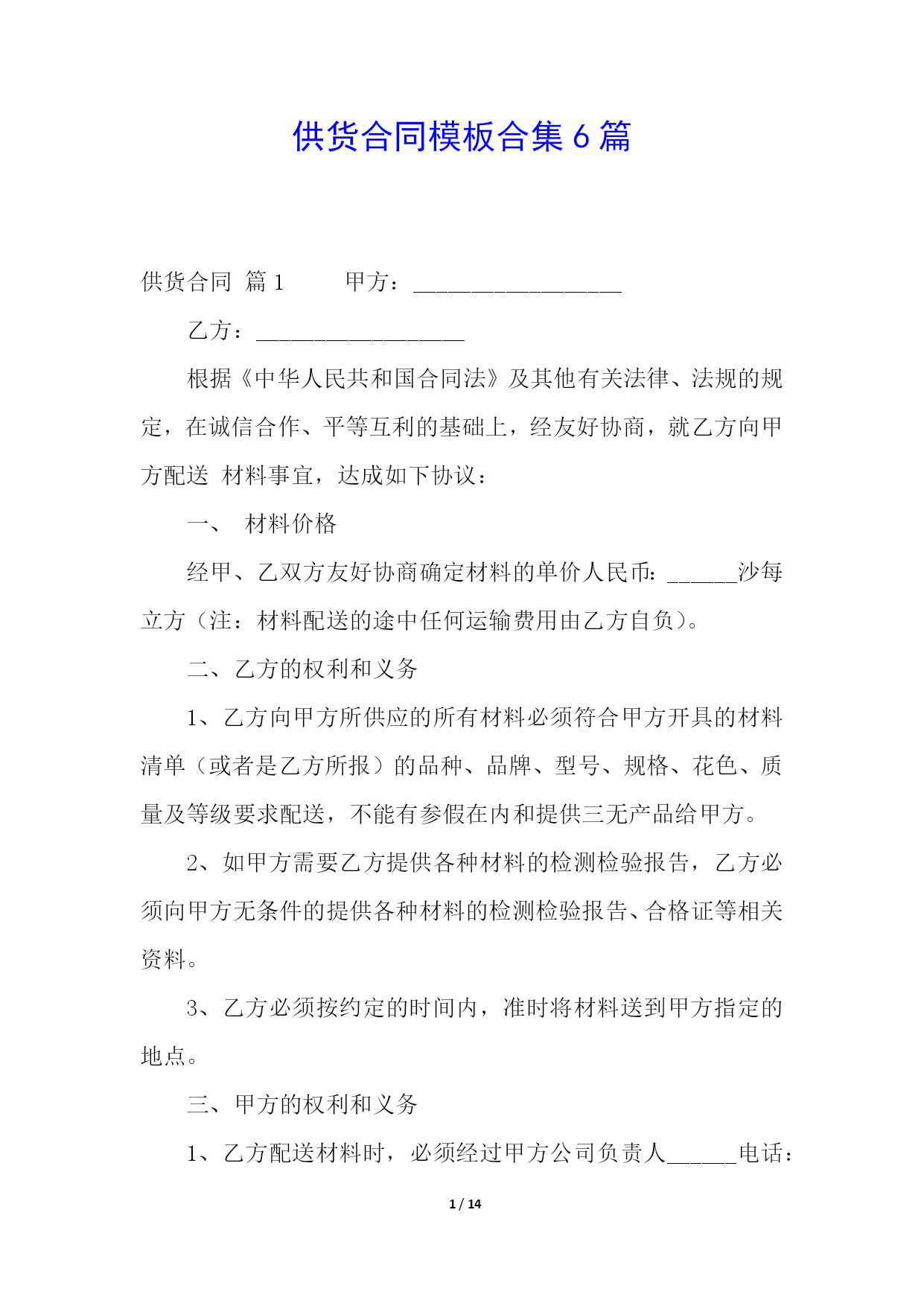 供货合同模板合集 6 篇

供货合同 篇 1 甲方：__________________

乙方：__________________

根据《中华人民共和国合同法》及其他有关法律、法规的规定，在诚信合作、平等互利的基础上，经友好协商，就乙方向甲方配送 材料事宜，达成如下协议：

一、 材料价格

经甲、乙双方友好协商确定材料的单价人民币：______沙每立方（注：材料配送的途中任何运输费用由乙方自负）。

二、乙方的权利和义务

1、乙方向甲方所供应的所有材料必须符合甲方开具的材料清单（或者是乙方所报）的品种、品牌、型号、规格、花色、质量及等级要求配送，不能有参假在内和提供三无产品给甲方。

2、如甲方需要乙方提供各种材料的检测检验报告，乙方必须向甲方无条件的提供各种材料的检测检验报告、合格证等相关资料。

3、乙方必须按约定的时间内，准时将材料送到甲方指定的地点。

三、甲方的权利和义务

1、乙方配送材料时，必须经过甲方公司负责人______电话：

1 / 14